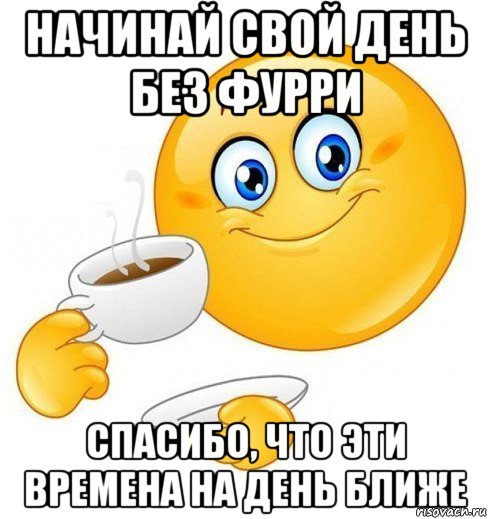 НАЧИНАЙ СВОЙ ДЕНЬ БЕЗ ФУРРИ

СПАСИБО, ЧТО ЭТИ ВРЕМЕНА НА ДЕНЬ БЛИЖЕ

risovach.ru